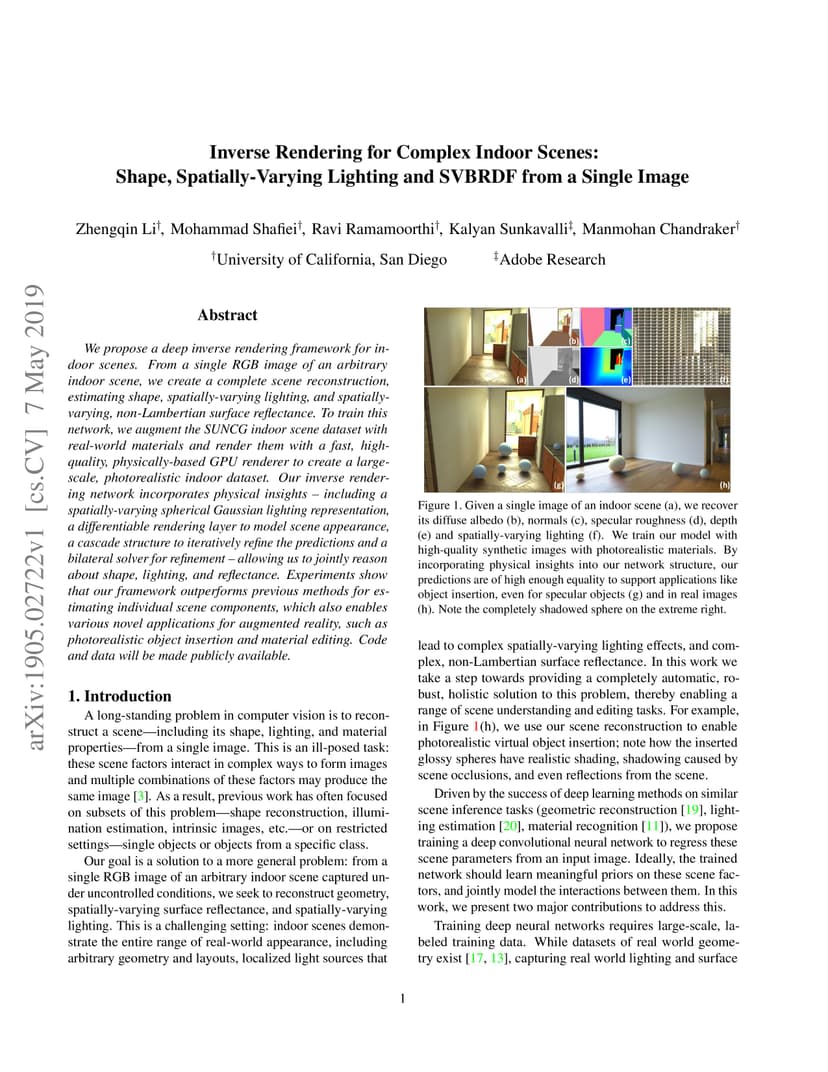 arXiv:1905.02722v1 [cs.CV] 7 May 2019

Inverse Rendering for Complex Indoor Scenes:
Shape, Spatially-Varying Lighting and SVBRDF from a Single Image

Zhengqin Li$^{\dagger}$, Mohammad Shafiei$^{\dagger}$, Ravi Ramamoorthi$^{\dagger}$, Kalyan Sunkavalli$^{\ddagger}$, Manmohan Chandraker$^{\dagger}$

$^{\dagger}$University of California, San Diego $^{\ddagger}$Adobe Research

Abstract

We propose a deep inverse rendering framework for indoor scenes. From a single RGB image of an arbitrary indoor scene, we create a complete scene reconstruction, estimating shape, spatially-varying lighting, and spatially-varying, non-Lambertian surface reflectance. To train this network, we augment the SUNCG indoor scene dataset with real-world materials and render them with a fast, high-quality, physically-based GPU renderer to create a large-scale, photorealistic indoor dataset. Our inverse rendering network incorporates physical insights – including a spatially-varying spherical Gaussian lighting representation, a differentiable rendering layer to model scene appearance, a cascade structure to iteratively refine the predictions and a bilateral solver for refinement – allowing us to jointly reason about shape, lighting, and reflectance. Experiments show that our framework outperforms previous methods for estimating individual scene components, which also enables various novel applications for augmented reality, such as photorealistic object insertion and material editing. Code and data will be made publicly available.

1. Introduction

A long-standing problem in computer vision is to reconstruct a scene—including its shape, lighting, and material properties—from a single image. This is an ill-posed task: these scene factors interact in complex ways to form images and multiple combinations of these factors may produce the same image [3]. As a result, previous work has often focused on subsets of this problem—shape reconstruction, illumination estimation, intrinsic images, etc.—or on restricted settings—single objects or objects from a specific class.

Our goal is a solution to a more general problem: from a single RGB image of an arbitrary indoor scene captured under uncontrolled conditions, we seek to reconstruct geometry, spatially-varying surface reflectance, and spatially-varying lighting. This is a challenging setting: indoor scenes demonstrate the entire range of real-world appearance, including arbitrary geometry and layouts, localized light sources that

(a) (b) (c) (d) (e) (f) (g) (h)

Figure 1. Given a single image of an indoor scene (a), we recover its diffuse albedo (b), normals (c), specular roughness (d), depth (e) and spatially-varying lighting (f). We train our model with high-quality synthetic images with photorealistic materials. By incorporating physical insights into our network structure, our predictions are of high enough equality to support applications like object insertion, even for specular objects (g) and in real images (h). Note the completely shadowed sphere on the extreme right.

lead to complex spatially-varying lighting effects, and complex, non-Lambertian surface reflectance. In this work we take a step towards providing a completely automatic, robust, holistic solution to this problem, thereby enabling a range of scene understanding and editing tasks. For example, in Figure 1(h), we use our scene reconstruction to enable photorealistic virtual object insertion; note how the inserted glossy spheres have realistic shading, shadowing caused by scene occlusions, and even reflections from the scene.

Driven by the success of deep learning methods on similar scene inference tasks (geometric reconstruction [19], lighting estimation [20], material recognition [11]), we propose training a deep convolutional neural network to regress these scene parameters from an input image. Ideally, the trained network should learn meaningful priors on these scene factors, and jointly model the interactions between them. In this work, we present two major contributions to address this.

Training deep neural networks requires large-scale, labeled training data. While datasets of real world geometry exist [17, 13], capturing real world lighting and surface

1